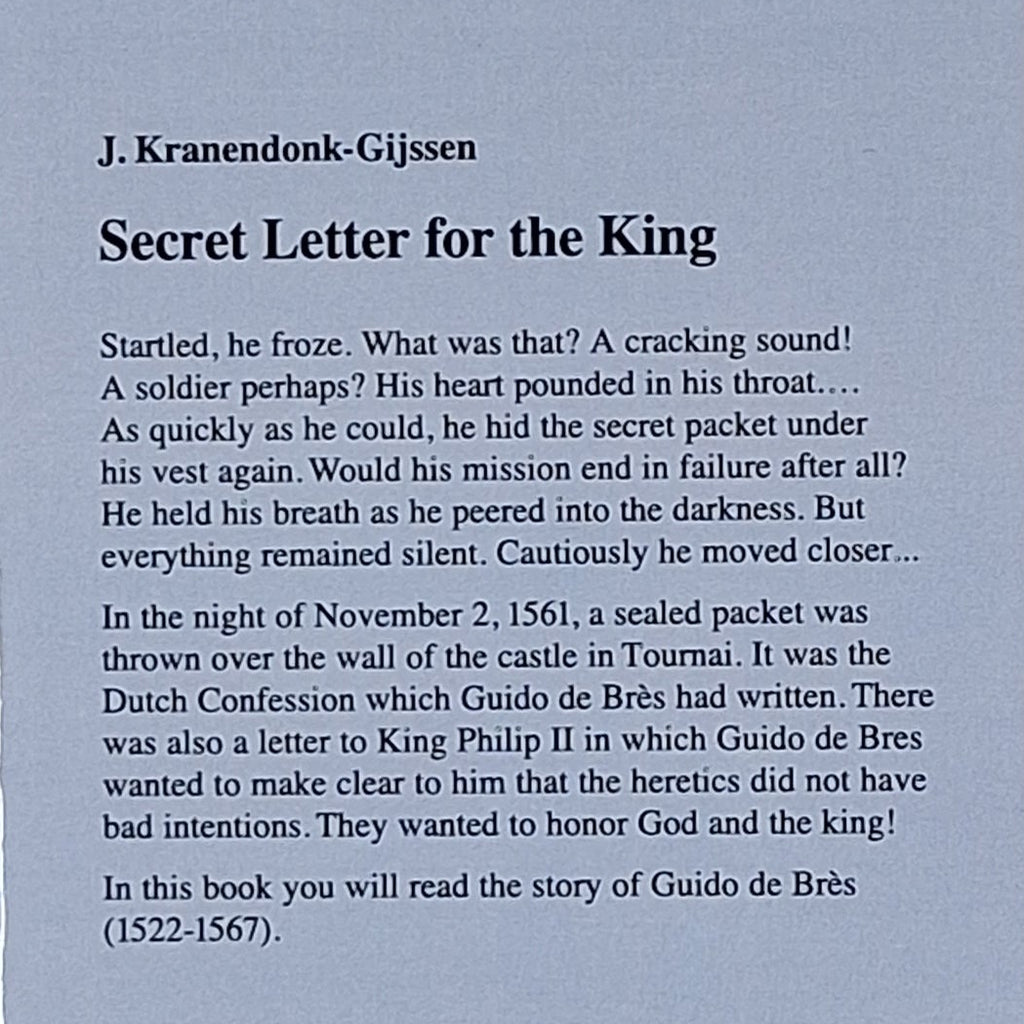 J. Kranendonk-Gijssen

Secret Letter for the King

Startled, he froze. What was that? A cracking sound! A soldier perhaps? His heart pounded in his throat.... As quickly as he could, he hid the secret packet under his vest again. Would his mission end in failure after all? He held his breath as he peered into the darkness. But everything remained silent. Cautiously he moved closer...

In the night of November 2, 1561, a sealed packet was thrown over the wall of the castle in Tournai. It was the Dutch Confession which Guido de Brès had written. There was also a letter to King Philip II in which Guido de Bres wanted to make clear to him that the heretics did not have bad intentions. They wanted to honor God and the king!

In this book you will read the story of Guido de Brès (1522-1567).